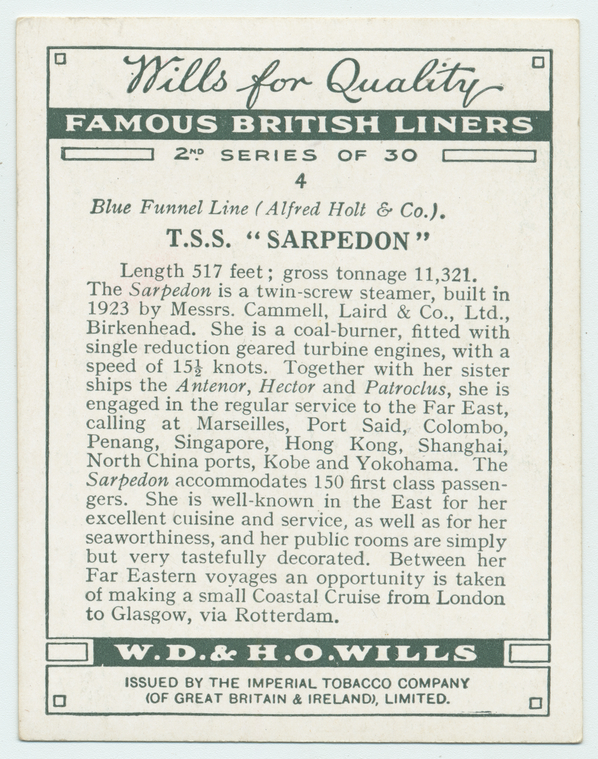 Wills for Quality

FAMOUS BRITISH LINERS

2ND SERIES OF 30

4

Blue Funnel Line (Alfred Holt & Co.).

T.S.S. "SARPEDON"

Length 517 feet; gross tonnage 11,321. The Sarpedon is a twin-screw steamer, built in 1923 by Messrs. Cammell, Laird & Co., Ltd., Birkenhead. She is a coal-burner, fitted with single reduction geared turbine engines, with a speed of $15\frac{1}{2}$ knots. Together with her sister ships the Antenor, Hector and Patroclus, she is engaged in the regular service to the Far East, calling at Marseilles, Port Said, Colombo, Penang, Singapore, Hong Kong, Shanghai, North China ports, Kobe and Yokohama. The Sarpedon accommodates 150 first class passengers. She is well-known in the East for her excellent cuisine and service, as well as for her seaworthiness, and her public rooms are simply but very tastefully decorated. Between her Far Eastern voyages an opportunity is taken of making a small Coastal Cruise from London to Glasgow, via Rotterdam.

W.D.& H.O.WILLS

ISSUED BY THE IMPERIAL TOBACCO COMPANY (OF GREAT BRITAIN & IRELAND), LIMITED.